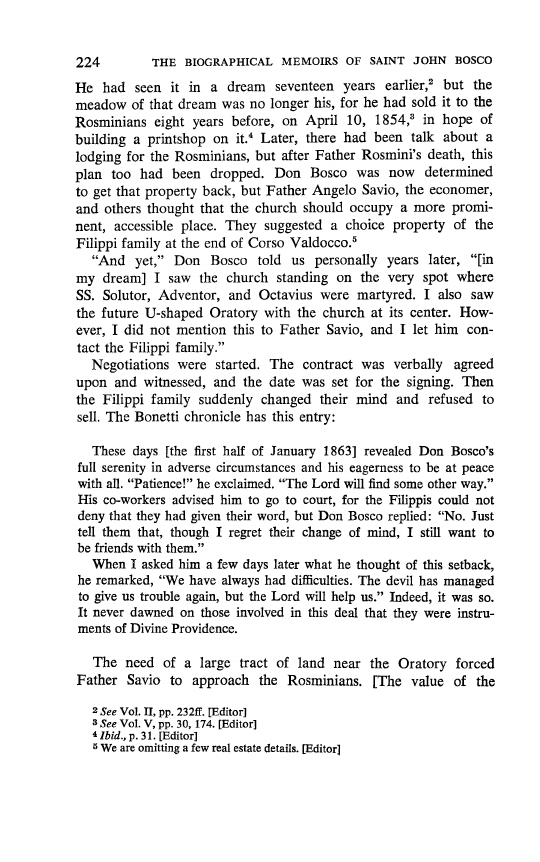 224 THE BIOGRAPHICAL MEMOIRS OF SAINT JOHN BOSCO

He had seen it in a dream seventeen years earlier,$^2$ but the meadow of that dream was no longer his, for he had sold it to the Rosminians eight years before, on April 10, 1854,$^3$ in hope of building a printshop on it.$^4$ Later, there had been talk about a lodging for the Rosminians, but after Father Rosmini's death, this plan too had been dropped. Don Bosco was now determined to get that property back, but Father Angelo Savio, the economer, and others thought that the church should occupy a more prominent, accessible place. They suggested a choice property of the Filippi family at the end of Corso Valdocco.$^5$

"And yet," Don Bosco told us personally years later, "[in my dream] I saw the church standing on the very spot where SS. Solutor, Adventor, and Octavius were martyred. I also saw the future U-shaped Oratory with the church at its center. However, I did not mention this to Father Savio, and I let him contact the Filippi family."

Negotiations were started. The contract was verbally agreed upon and witnessed, and the date was set for the signing. Then the Filippi family suddenly changed their mind and refused to sell. The Bonetti chronicle has this entry:

These days [the first half of January 1863] revealed Don Bosco's full serenity in adverse circumstances and his eagerness to be at peace with all. "Patience!" he exclaimed. "The Lord will find some other way." His co-workers advised him to go to court, for the Filippis could not deny that they had given their word, but Don Bosco replied: "No. Just tell them that, though I regret their change of mind, I still want to be friends with them."

When I asked him a few days later what he thought of this setback, he remarked, "We have always had difficulties. The devil has managed to give us trouble again, but the Lord will help us." Indeed, it was so. It never dawned on those involved in this deal that they were instruments of Divine Providence.

The need of a large tract of land near the Oratory forced Father Savio to approach the Rosminians. [The value of the

$^2$ See Vol. II, pp. 232ff. [Editor]
$^3$ See Vol. V, pp. 30, 174. [Editor]
$^4$ Ibid., p. 31. [Editor]
$^5$ We are omitting a few real estate details. [Editor]